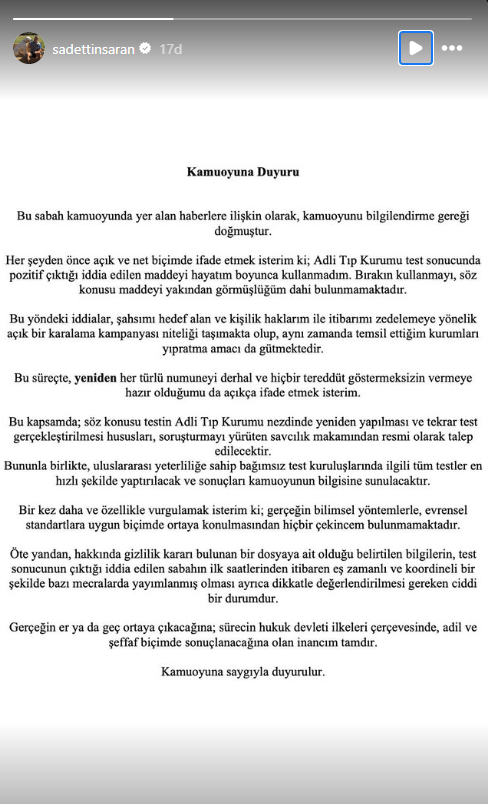 sadettinsaran 17d

Kamuoyuna Duyuru

Bu sabah kamuoyunda yer alan haberlere ilişkin olarak, kamuoyunu bilgilendirme gereği doğmuştur.

Her şeyden önce açık ve net biçimde ifade etmek isterim ki; Adli Tıp Kurumu test sonucunda pozitif çıktığı iddia edilen maddeyi hayatım boyunca kullanmadım. Bırakın kullanmayı, söz konusu maddeyi yakından görmüşlüğüm dahi bulunmamaktadır.

Bu yöndeki iddialar, şahsımı hedef alan ve kişilik haklarım ile itibarımı zedelemeye yönelik açık bir karalama kampanyası niteliği taşımakta olup, aynı zamanda temsil ettiğim kurumları yıpratma amacı da gütmektedir.

Bu süreçte, yeniden her türlü numuneyi derhal ve hiçbir tereddüt göstermeksizin vermeye hazır olduğumu da açıkça ifade etmek isterim.

Bu kapsamda; söz konusu testin Adli Tıp Kurumu nezdinde yeniden yapılması ve tekrar test gerçekleştirilmesi hususları, soruşturmayı yürüten savcılık makamından resmi olarak talep edilecektir.
Bununla birlikte, uluslararası yeterliliğe sahip bağımsız test kuruluşlarında ilgili tüm testler en hızlı şekilde yaptırılacak ve sonuçları kamuoyunun bilgisine sunulacaktır.

Bir kez daha ve özellikle vurgulamak isterim ki; gerçeğin bilimsel yöntemlerle, evrensel standartlara uygun biçimde ortaya konulmasından hiçbir çekincem bulunmamaktadır.

Öte yandan, hakkında gizlilik kararı bulunan bir dosyaya ait olduğu belirtilen bilgilerin, test sonucunun çıktığı iddia edilen sabahın ilk saatlerinden itibaren eş zamanlı ve koordineli bir şekilde bazı mecralarda yayımlanmış olması ayrıca dikkatle değerlendirilmesi gereken ciddi bir durumdur.

Gerçeğin er ya da geç ortaya çıkacağına; sürecin hukuk devleti ilkeleri çerçevesinde, adil ve şeffaf biçimde sonuçlanacağına olan inancım tamdır.

Kamuoyuna saygıyla duyurulur.